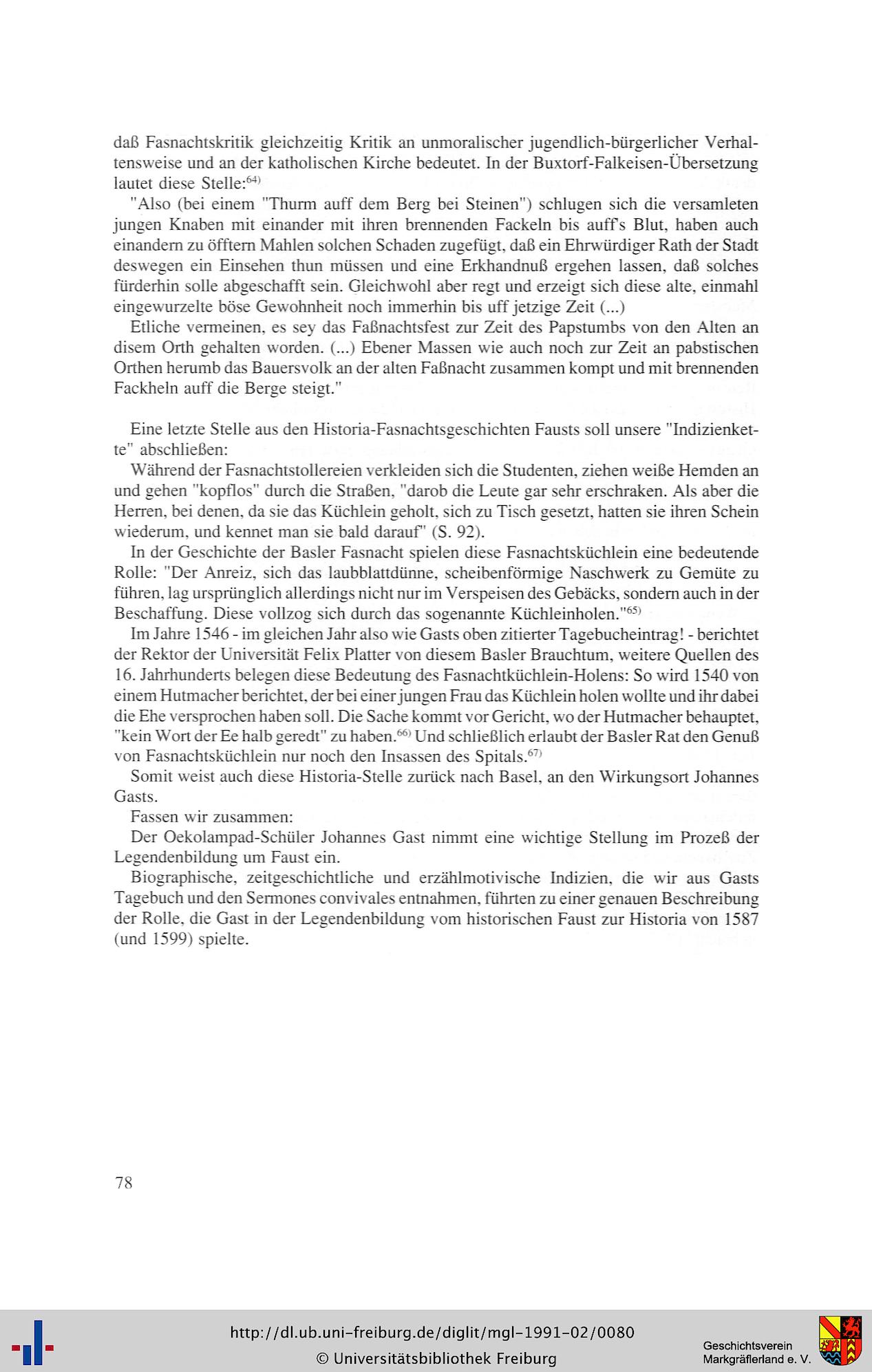 daß Fasnachtskritik gleichzeitig Kritik an unmoralischer jugendlich-bürgerlicher Verhaltensweise und an der katholischen Kirche bedeutet. In der Buxtorf-Falkeisen-Übersetzung lautet diese Stelle:$^{64)}$

"Also (bei einem "Thurm auff dem Berg bei Steinen") schlugen sich die versamleten jungen Knaben mit einander mit ihren brennenden Fackeln bis auff's Blut, haben auch einandern zu öfftern Mahlen solchen Schaden zugefügt, daß ein Ehrwürdiger Rath der Stadt deswegen ein Einsehen thun müssen und eine Erkhandnuß ergehen lassen, daß solches fürderhin solle abgeschafft sein. Gleichwohl aber regt und erzeigt sich diese alte, einmahl eingewurzelte böse Gewohnheit noch immerhin bis uff jetzige Zeit (...)

Etliche vermeinen, es sey das Faßnachtsfest zur Zeit des Papstumbs von den Alten an disem Orth gehalten worden. (...) Ebener Massen wie auch noch zur Zeit an pabstischen Orthen herumb das Bauersvolk an der alten Faßnacht zusammen kompt und mit brennenden Fackheln auff die Berge steigt."

Eine letzte Stelle aus den Historia-Fasnachtsgeschichten Fausts soll unsere "Indizienkette" abschließen:

Während der Fasnachtstollereien verkleiden sich die Studenten, ziehen weiße Hemden an und gehen "kopflos" durch die Straßen, "darob die Leute gar sehr erschraken. Als aber die Herren, bei denen, da sie das Küchlein geholt, sich zu Tisch gesetzt, hatten sie ihren Schein wiederum, und kennet man sie bald darauf" (S. 92).

In der Geschichte der Basler Fasnacht spielen diese Fasnachtsküchlein eine bedeutende Rolle: "Der Anreiz, sich das laubblattdünne, scheibenförmige Naschwerk zu Gemüte zu führen, lag ursprünglich allerdings nicht nur im Verspeisen des Gebäcks, sondern auch in der Beschaffung. Diese vollzog sich durch das sogenannte Küchleinholen."$^{65)}$

Im Jahre 1546 - im gleichen Jahr also wie Gasts oben zitierter Tagebucheintrag! - berichtet der Rektor der Universität Felix Platter von diesem Basler Brauchtum, weitere Quellen des 16. Jahrhunderts belegen diese Bedeutung des Fasnachtküchlein-Holens: So wird 1540 von einem Hutmacher berichtet, der bei einer jungen Frau das Küchlein holen wollte und ihr dabei die Ehe versprochen haben soll. Die Sache kommt vor Gericht, wo der Hutmacher behauptet, "kein Wort der Ee halb geredt" zu haben.$^{66)}$ Und schließlich erlaubt der Basler Rat den Genuß von Fasnachtsküchlein nur noch den Insassen des Spitals.$^{67)}$

Somit weist auch diese Historia-Stelle zurück nach Basel, an den Wirkungsort Johannes Gasts.

Fassen wir zusammen:

Der Oekolampad-Schüler Johannes Gast nimmt eine wichtige Stellung im Prozeß der Legendenbildung um Faust ein.

Biographische, zeitgeschichtliche und erzählmotivische Indizien, die wir aus Gasts Tagebuch und den Sermones convivales entnahmen, führten zu einer genauen Beschreibung der Rolle, die Gast in der Legendenbildung vom historischen Faust zur Historia von 1587 (und 1599) spielte.

78

http://dl.ub.uni-freiburg.de/diglit/mgl-1991-02/0080
© Universitätsbibliothek Freiburg

Geschichtsverein
Markgräflerland e. V.